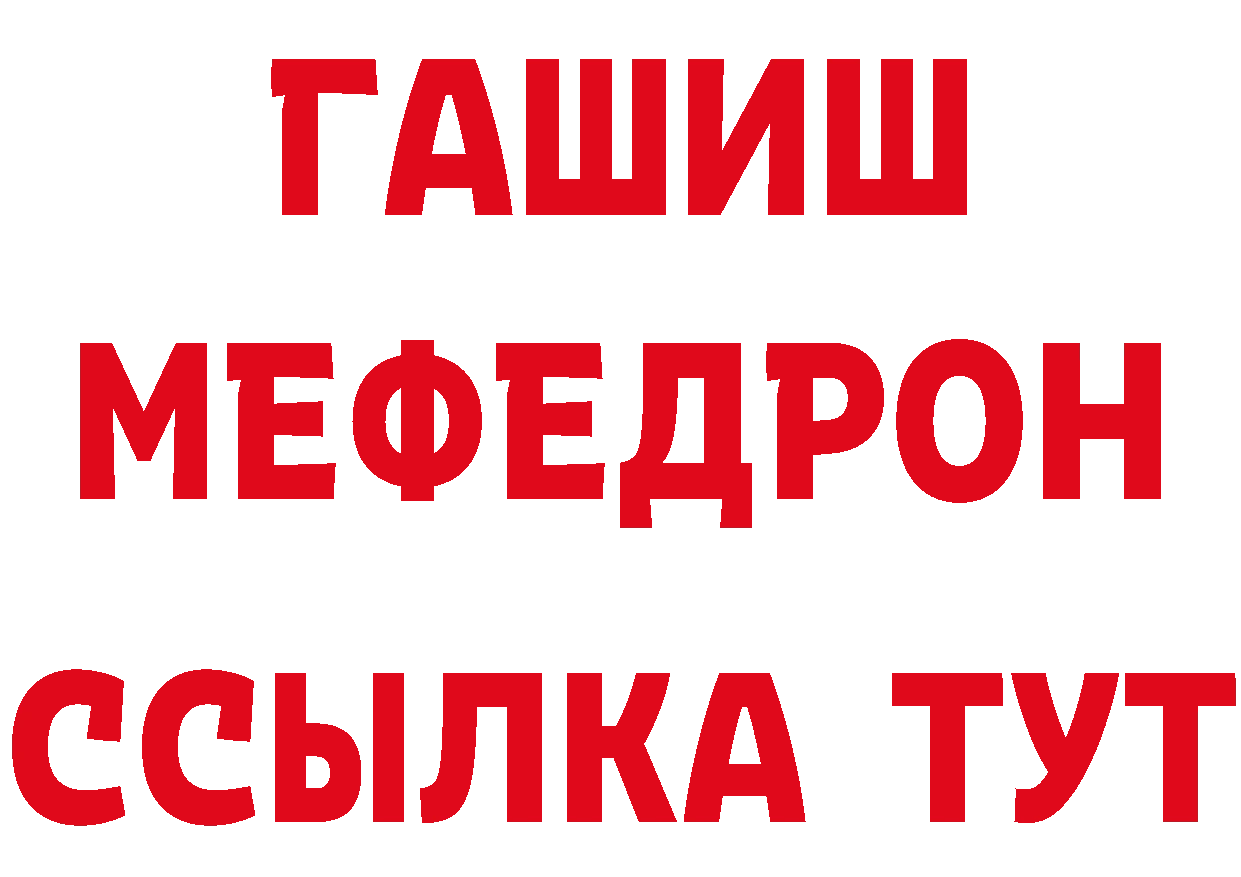 ГАШИШ
МЕФЕДРОН
ССЫЛКА ТУТ